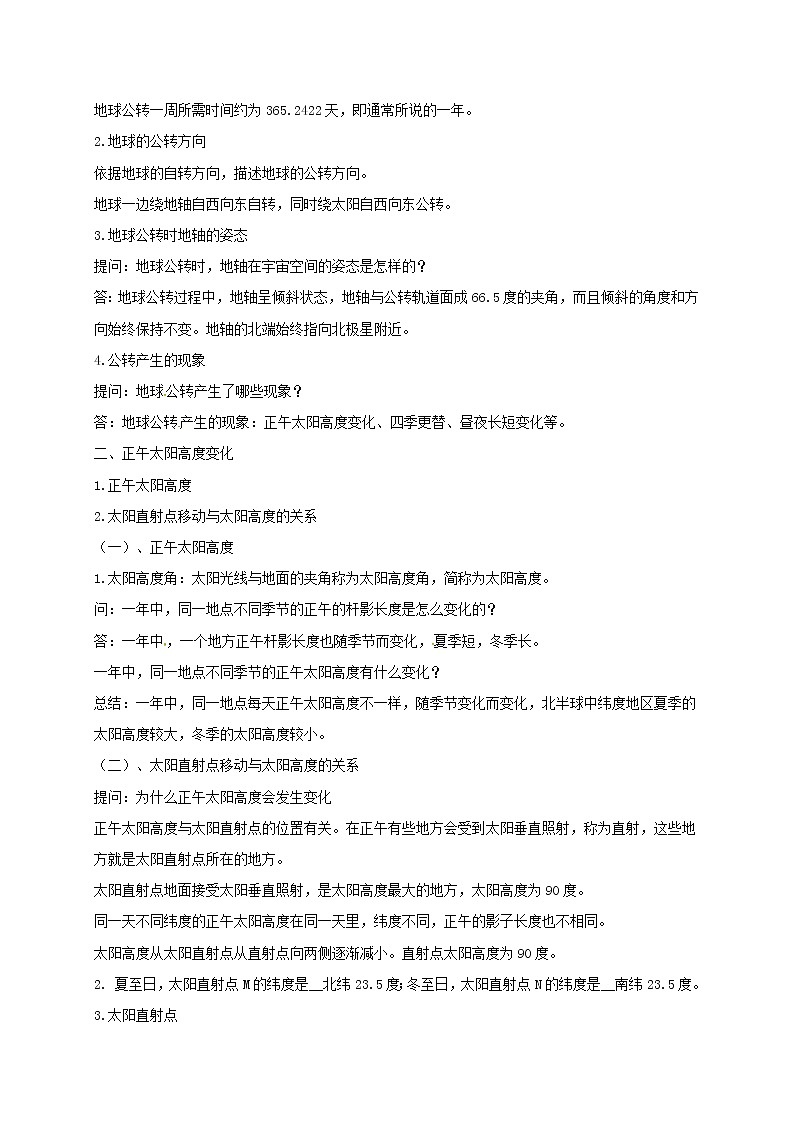 地球公转一周所需时间约为 365.2422 天，即通常所说的一年。

2.地球的公转方向

依据地球的自转方向，描述地球的公转方向。

地球一边绕地轴自西向东自转，同时绕太阳自西向东公转。

3.地球公转时地轴的姿态

提问：地球公转时，地轴在宇宙空间的姿态是怎样的？

答：地球公转过程中，地轴呈倾斜状态，地轴与公转轨道面成 66.5 度的夹角，而且倾斜的角度和方向始终保持不变。地轴的北端始终指向北极星附近。

4.公转产生的现象

提问：地球公转产生了哪些现象？

答：地球公转产生的现象：正午太阳高度变化、四季更替、昼夜长短变化等。

二、正午太阳高度变化

1.正午太阳高度

2.太阳直射点移动与太阳高度的关系

（一）、正午太阳高度

1.太阳高度角：太阳光线与地面的夹角称为太阳高度角，简称为太阳高度。

问：一年中，同一地点不同季节的正午的杆影长度是怎么变化的？

答：一年中，一个地方正午杆影长度也随季节而变化，夏季短，冬季长。

一年中，同一地点不同季节的正午太阳高度有什么变化？

总结：一年中，同一地点每天正午太阳高度不一样，随季节变化而变化，北半球中纬度地区夏季的太阳高度较大，冬季的太阳高度较小。

（二）、太阳直射点移动与太阳高度的关系

提问：为什么正午太阳高度会发生变化

正午太阳高度与太阳直射点的位置有关。在正午有些地方会受到太阳垂直照射，称为直射，这些地方就是太阳直射点所在的地方。

太阳直射点地面接受太阳垂直照射，是太阳高度最大的地方，太阳高度为 90 度。

同一天不同纬度的正午太阳高度在同一天里，纬度不同，正午的影子长度也不相同。

太阳高度从太阳直射点从直射点向两侧逐渐减小。直射点太阳高度为 90 度。

2. 夏至日，太阳直射点 M 的纬度是__北纬 23.5 度；冬至日，太阳直射点 N 的纬度是__南纬 23.5 度。

3.太阳直射点